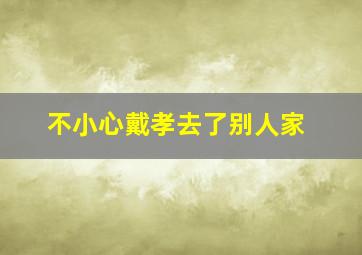 不小心戴孝去了别人家